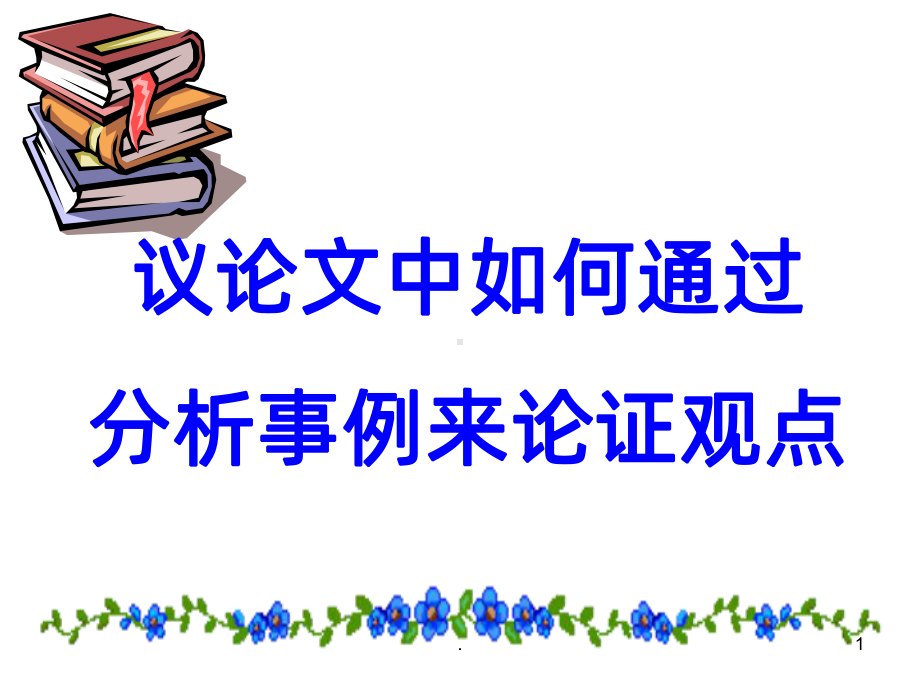 议论文中如何通过

分析事例来论证观点

.

1